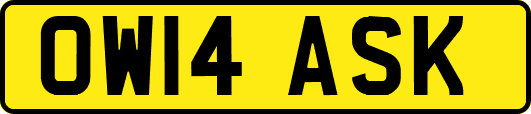 OW14 ASK